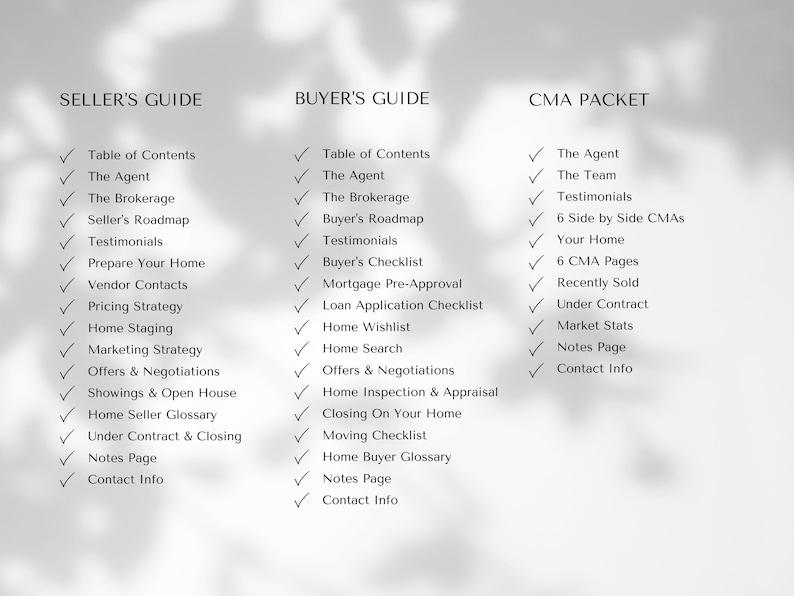 SELLER'S GUIDE

✓ Table of Contents
✓ The Agent
✓ The Brokerage
✓ Seller's Roadmap
✓ Testimonials
✓ Prepare Your Home
✓ Vendor Contacts
✓ Pricing Strategy
✓ Home Staging
✓ Marketing Strategy
✓ Offers & Negotiations
✓ Showings & Open House
✓ Home Seller Glossary
✓ Under Contract & Closing
✓ Notes Page
✓ Contact Info

BUYER'S GUIDE

✓ Table of Contents
✓ The Agent
✓ The Brokerage
✓ Buyer's Roadmap
✓ Testimonials
✓ Buyer's Checklist
✓ Mortgage Pre-Approval
✓ Loan Application Checklist
✓ Home Wishlist
✓ Home Search
✓ Offers & Negotiations
✓ Home Inspection & Appraisal
✓ Closing On Your Home
✓ Moving Checklist
✓ Home Buyer Glossary
✓ Notes Page
✓ Contact Info

CMA PACKET

✓ The Agent
✓ The Team
✓ Testimonials
✓ 6 Side by Side CMAs
✓ Your Home
✓ 6 CMA Pages
✓ Recently Sold
✓ Under Contract
✓ Market Stats
✓ Notes Page
✓ Contact Info